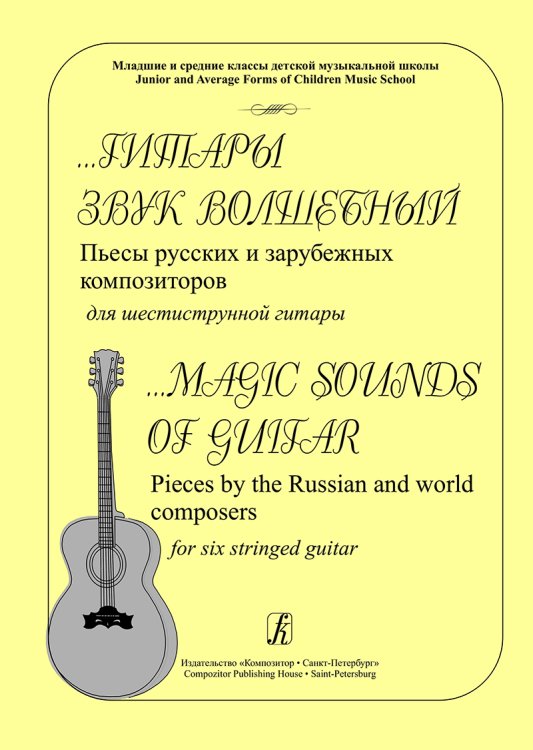 Младшие и средние классы детской музыкальной школы
Junior and Average Forms of Children Music School

...ГИТАРЫ ЗВУК ВОЛШЕБНЫЙ

Пьесы русских и зарубежных композиторов

для шестиструнной гитары

...MAGIC SOUNDS OF GUITAR

Pieces by the Russian and world composers

for six stringed guitar

Издательство «Композитор • Санкт-Петербург»
Compozitor Publishing House • Saint-Petersburg